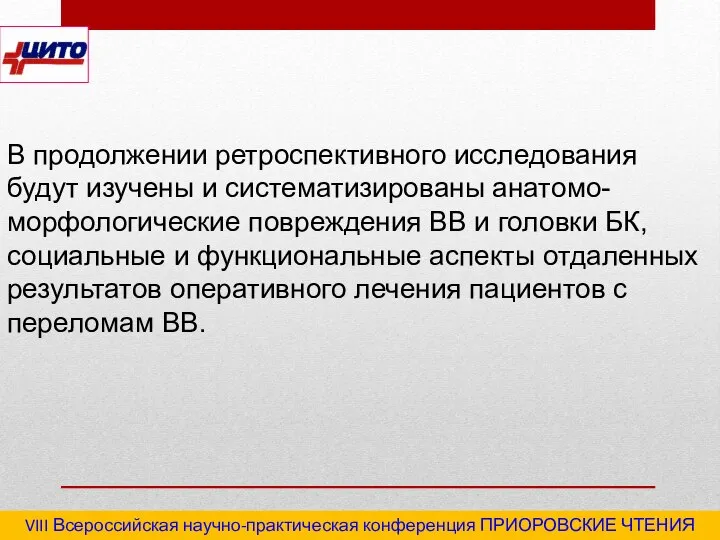 ЦИТО

В продолжении ретроспективного исследования будут изучены и систематизированы анатомо-морфологические повреждения ВВ и головки БК, социальные и функциональные аспекты отдаленных результатов оперативного лечения пациентов с переломам ВВ.

VIII Всероссийская научно-практическая конференция ПРИОРОВСКИЕ ЧТЕНИЯ